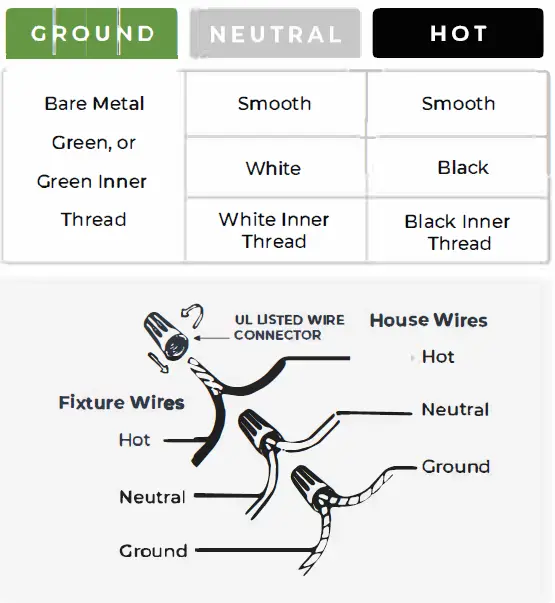 | GROUND | NEUTRAL | HOT |
|---|---|---|
| Bare Metal Green, or Green Inner Thread | Smooth | Smooth |
| | White | Black |
| | White Inner Thread | Black Inner Thread |

UL LISTED WIRE CONNECTOR

House Wires

Hot

Neutral

Ground

Fixture Wires

Hot

Neutral

Ground